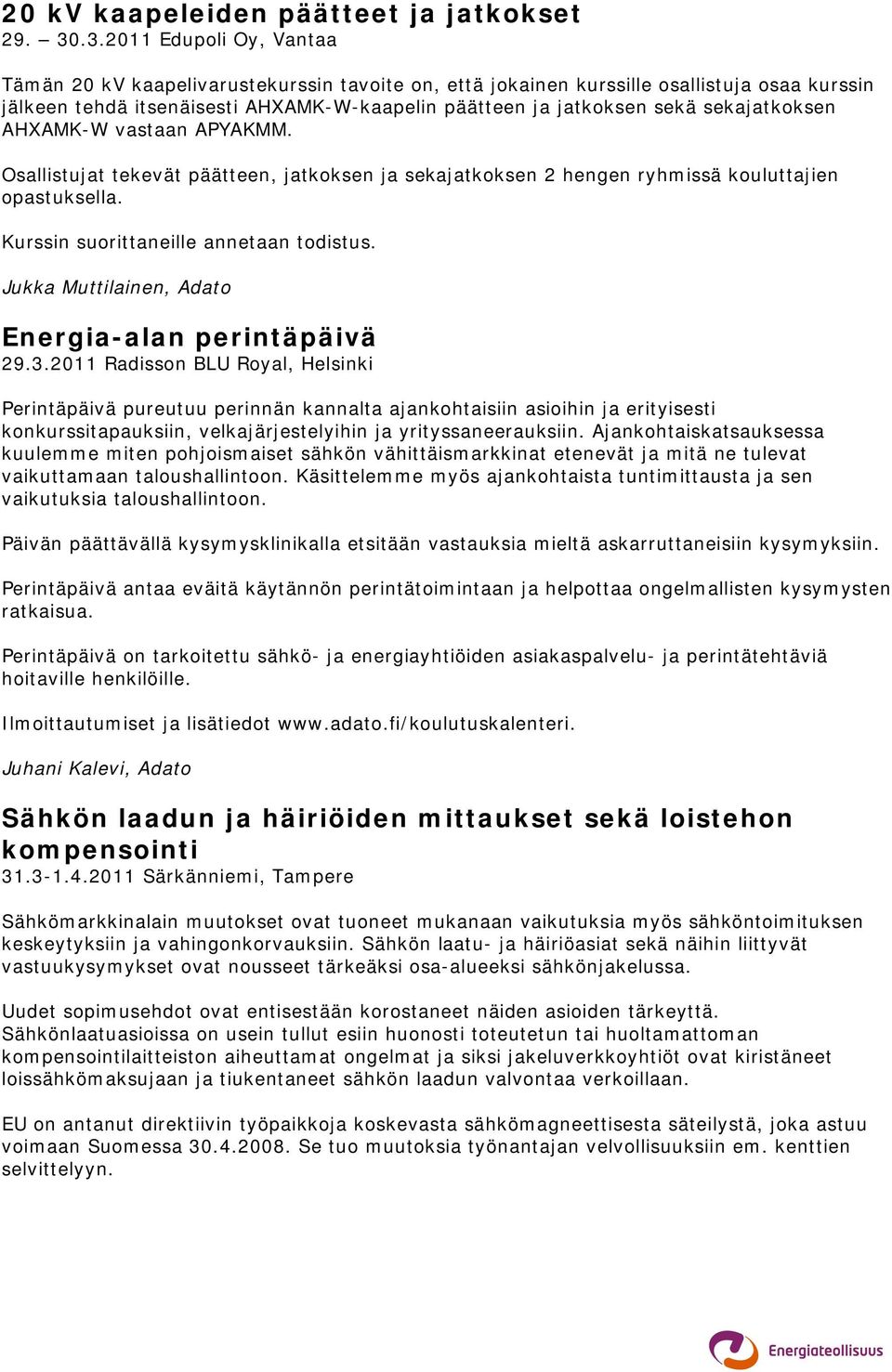 20 kV kaapeleiden päätteet ja jatkokset
29. – 30.3.2011 Edupoli Oy, Vantaa

Tämän 20 kV kaapelivarustekurssin tavoite on, että jokainen kurssille osallistuja osaa kurssin jälkeen tehdä itsenäisesti AHXAMK-W-kaapelin päätteen ja jatkoksen sekä sekajatkoksen AHXAMK-W vastaan APYAKMM.

Osallistujat tekevät päätteen, jatkoksen ja sekajatkoksen 2 hengen ryhmissä kouluttajien opastuksella.

Kurssin suorittaneille annetaan todistus.

Jukka Muttilainen, Adato

Energia-alan perintäpäivä
29.3.2011 Radisson BLU Royal, Helsinki

Perintäpäivä pureutuu perinnän kannalta ajankohtaisiin asioihin ja erityisesti konkurssitapauksiin, velkajärjestelyihin ja yrityssaneerauksiin. Ajankohtaiskatsauksessa kuulemme miten pohjoismaiset sähkön vähittäismarkkinat etenevät ja mitä ne tulevat vaikuttamaan taloushallintoon. Käsittelemme myös ajankohtaista tuntimittausta ja sen vaikutuksia taloushallintoon.

Päivän päättävällä kysymysklinikalla etsitään vastauksia mieltä askarruttaneisiin kysymyksiin.

Perintäpäivä antaa eväitä käytännön perintätoimintaan ja helpottaa ongelmallisten kysymysten ratkaisua.

Perintäpäivä on tarkoitettu sähkö- ja energiayhtiöiden asiakaspalvelu- ja perintätehtäviä hoitaville henkilöille.

Ilmoittautumiset ja lisätiedot www.adato.fi/koulutuskalenteri.

Juhani Kalevi, Adato

Sähkön laadun ja häiriöiden mittaukset sekä loistehon kompensointi
31.3-1.4.2011 Särkänniemi, Tampere

Sähkömarkkinalain muutokset ovat tuoneet mukanaan vaikutuksia myös sähköntoimituksen keskeytyksiin ja vahingonkorvauksiin. Sähkön laatu- ja häiriöasiat sekä näihin liittyvät vastuukysymykset ovat nousseet tärkeäksi osa-alueeksi sähkönjakelussa.

Uudet sopimusehdot ovat entisestään korostaneet näiden asioiden tärkeyttä. Sähkönlaatuasioissa on usein tullut esiin huonosti toteutetun tai huoltamattoman kompensointilaitteiston aiheuttamat ongelmat ja siksi jakeluverkkoyhtiöt ovat kiristäneet loissähkömaksujaan ja tiukentaneet sähkön laadun valvontaa verkoillaan.

EU on antanut direktiivin työpaikkoja koskevasta sähkömagneettisesta säteilystä, joka astuu voimaan Suomessa 30.4.2008. Se tuo muutoksia työnantajan velvollisuuksiin em. kenttien selvittelyyn.

Energiateollisuus